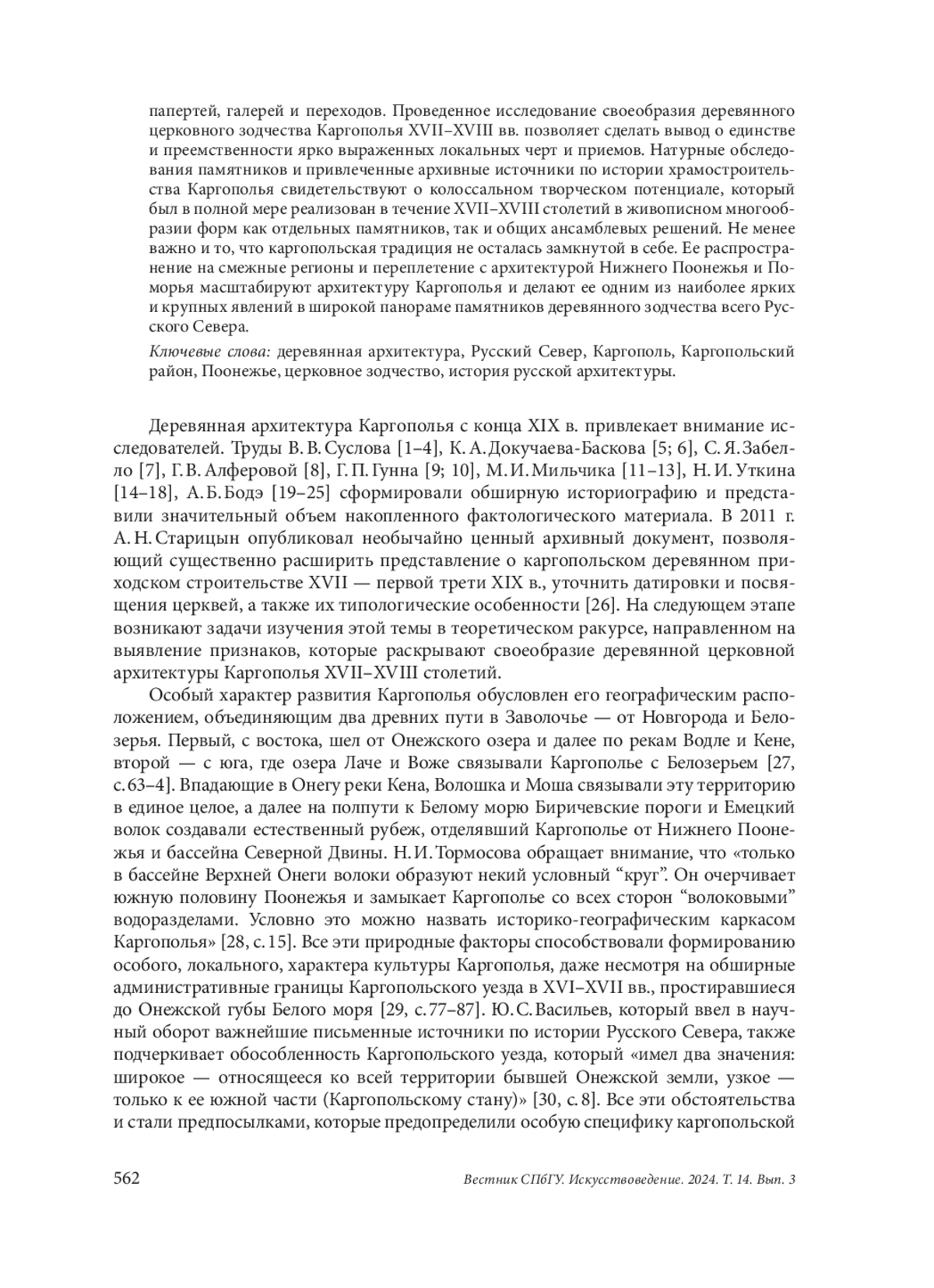 папертей, галерей и переходов. Проведенное исследование своеобразия деревянного церковного зодчества Каргополья XVII–XVIII вв. позволяет сделать вывод о единстве и преемственности ярко выраженных локальных черт и приемов. Натурные обследования памятников и привлеченные архивные источники по истории храмостроительства Каргополья свидетельствуют о колоссальном творческом потенциале, который был в полной мере реализован в течение XVII–XVIII столетий в живописном многообразии форм как отдельных памятников, так и общих ансамблевых решений. Не менее важно и то, что каргопольская традиция не осталась замкнутой в себе. Ее распространение на смежные регионы и переплетение с архитектурой Нижнего Поонежья и Поморья масштабируют архитектуру Каргополья и делают ее одним из наиболее ярких и крупных явлений в широкой панораме памятников деревянного зодчества всего Русского Севера.

Ключевые слова: деревянная архитектура, Русский Север, Каргополь, Каргопольский район, Поонежье, церковное зодчество, история русской архитектуры.

Деревянная архитектура Каргополья с конца XIX в. привлекает внимание исследователей. Труды В. В. Суслова [1–4], К. А. Докучаева-Баскова [5; 6], С. Я. Забелло [7], Г. В. Алферовой [8], Г. П. Гунна [9; 10], М. И. Мильчика [11–13], Н. И. Уткина [14–18], А. Б. Бодэ [19–25] сформировали обширную историографию и представили значительный объем накопленного фактологического материала. В 2011 г. А. Н. Старицын опубликовал необычайно ценный архивный документ, позволяющий существенно расширить представление о каргопольском деревянном приходском строительстве XVII — первой трети XIX в., уточнить датировки и посвящения церквей, а также их типологические особенности [26]. На следующем этапе возникают задачи изучения этой темы в теоретическом ракурсе, направленном на выявление признаков, которые раскрывают своеобразие деревянной церковной архитектуры Каргополья XVII–XVIII столетий.

Особый характер развития Каргополья обусловлен его географическим расположением, объединяющим два древних пути в Заволочье — от Новгорода и Белозерья. Первый, с востока, шел от Онежского озера и далее по рекам Водле и Кене, второй — с юга, где озера Лаче и Воже связывали Каргополье с Белозерьем [27, с. 63–4]. Впадающие в Онегу реки Кена, Волошка и Моша связывали эту территорию в единое целое, а далее на полпути к Белому морю Биричевские пороги и Емецкий волок создавали естественный рубеж, отделявший Каргополье от Нижнего Поонежья и бассейна Северной Двины. Н. И. Тормосова обращает внимание, что «только в бассейне Верхней Онеги волоки образуют некий условный “круг”. Он очерчивает южную половину Поонежья и замыкает Каргополье со всех сторон “волоковыми” водоразделами. Условно это можно назвать историко-географическим каркасом Каргополья» [28, с. 15]. Все эти природные факторы способствовали формированию особого, локального, характера культуры Каргополья, даже несмотря на обширные административные границы Каргопольского уезда в XVI–XVII вв., простиравшиеся до Онежской губы Белого моря [29, с. 77–87]. Ю. С. Васильев, который ввел в научный оборот важнейшие письменные источники по истории Русского Севера, также подчеркивает обособленность Каргопольского уезда, который «имел два значения: широкое — относящееся ко всей территории бывшей Онежской земли, узкое — только к ее южной части (Каргопольскому стану)» [30, с. 8]. Все эти обстоятельства и стали предпосылками, которые предопределили особую специфику каргопольской

562 Вестник СПбГУ. Искусствоведение. 2024. Т. 14. Вып. 3